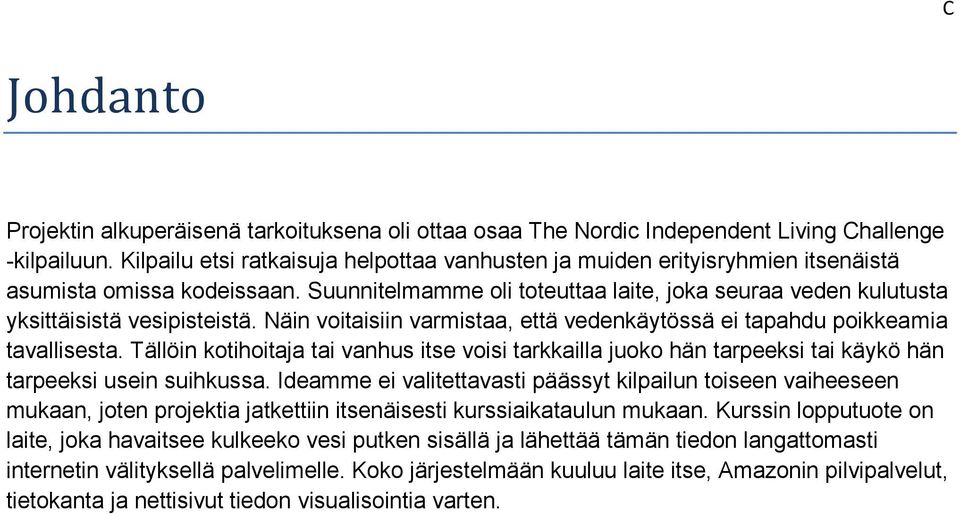 C

Johdanto

Projektin alkuperäisenä tarkoituksena oli ottaa osaa The Nordic Independent Living Challenge -kilpailuun. Kilpailu etsi ratkaisuja helpottaa vanhusten ja muiden erityisryhmien itsenäistä asumista omissa kodeissaan. Suunnitelmamme oli toteuttaa laite, joka seuraa veden kulutusta yksittäisistä vesipisteistä. Näin voitaisiin varmistaa, että vedenkäytössä ei tapahdu poikkeamia tavallisesta. Tällöin kotihoitaja tai vanhus itse voisi tarkkailla juoko hän tarpeeksi tai käykö hän tarpeeksi usein suihkussa. Ideamme ei valitettavasti päässyt kilpailun toiseen vaiheeseen mukaan, joten projektia jatkettiin itsenäisesti kurssiaikataulun mukaan. Kurssin lopputuote on laite, joka havaitsee kulkeeko vesi putken sisällä ja lähettää tämän tiedon langattomasti internetin välityksellä palvelimelle. Koko järjestelmään kuuluu laite itse, Amazonin pilvipalvelut, tietokanta ja nettisivut tiedon visualisointia varten.